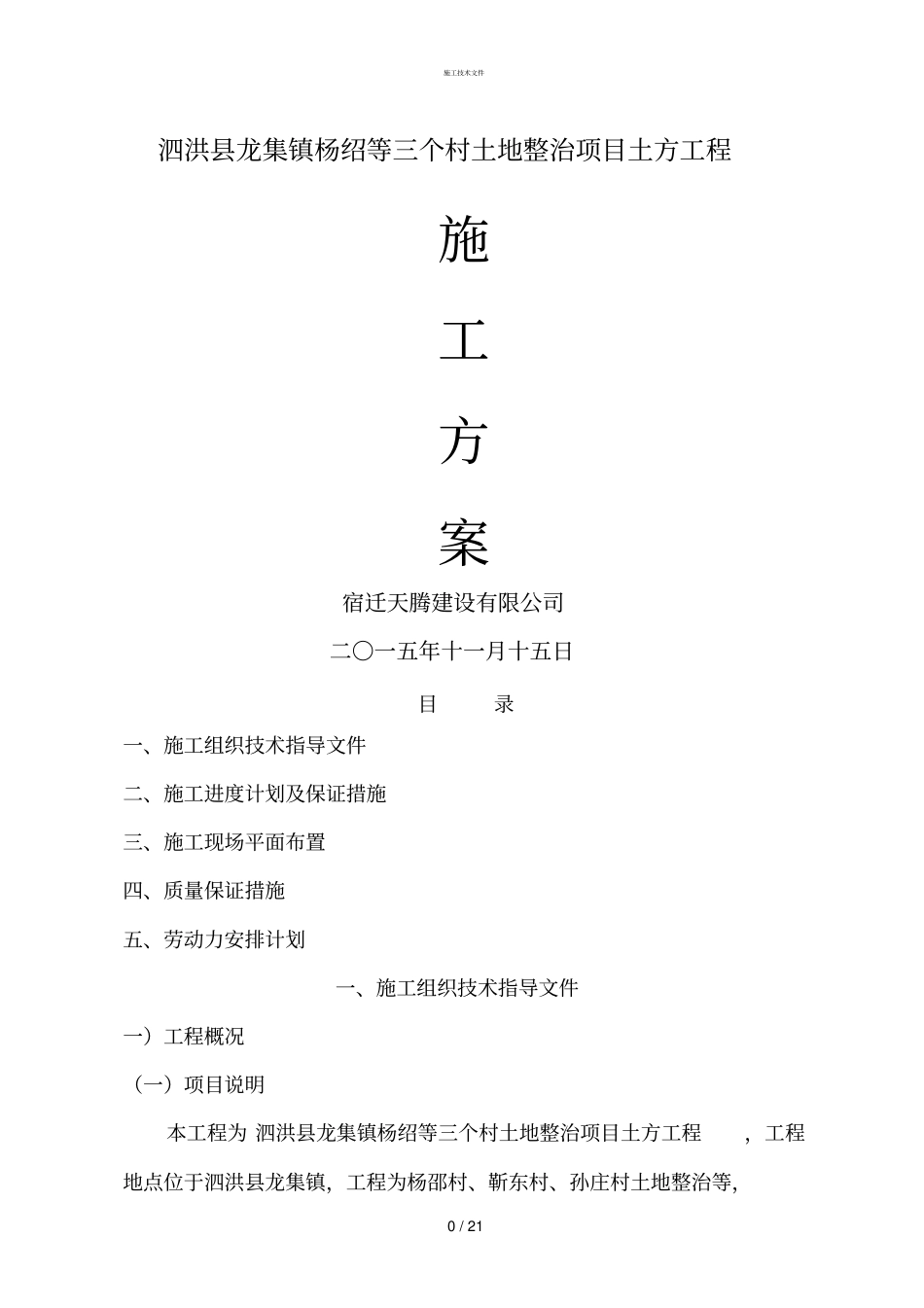 施工技术文件

泗洪县龙集镇杨绍等三个村土地整治项目土方工程

施

工

方

案

宿迁天腾建设有限公司

二〇一五年十一月十五日

目　　录

一、施工组织技术指导文件

二、施工进度计划及保证措施

三、施工现场平面布置

四、质量保证措施

五、劳动力安排计划

一、施工组织技术指导文件

一）工程概况

（一）项目说明

本工程为 泗洪县龙集镇杨绍等三个村土地整治项目土方工程　，工程地点位于泗洪县龙集镇，工程为杨邵村、靳东村、孙庄村土地整治等，

0 / 21